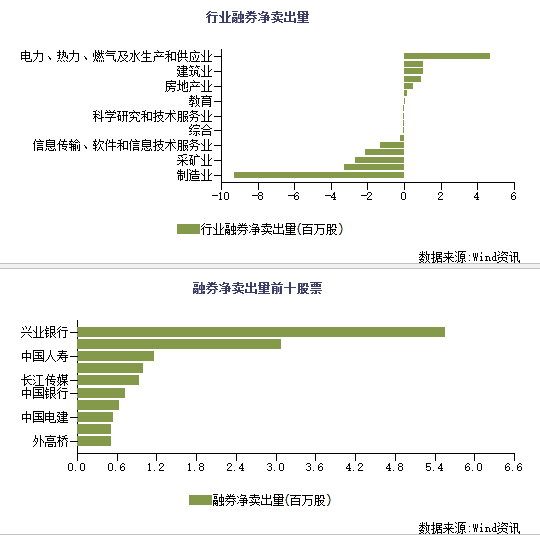 行业融券净卖出量

电力、热力、燃气及水生产和供应业
建筑业
房地产业
教育
科学研究和技术服务业
综合
信息传输、软件和信息技术服务业
采矿业
制造业

−10 −8 −6 −4 −2 0 2 4 6

行业融券净卖出量(百万股)

数据来源:Wind资讯

融券净卖出量前十股票

兴业银行
中国人寿
长江传媒
中国银行
中国电建
外高桥

0.0 0.6 1.2 1.8 2.4 3.0 3.6 4.2 4.8 5.4 6.0 6.6

融券净卖出量(百万股)

数据来源:Wind资讯